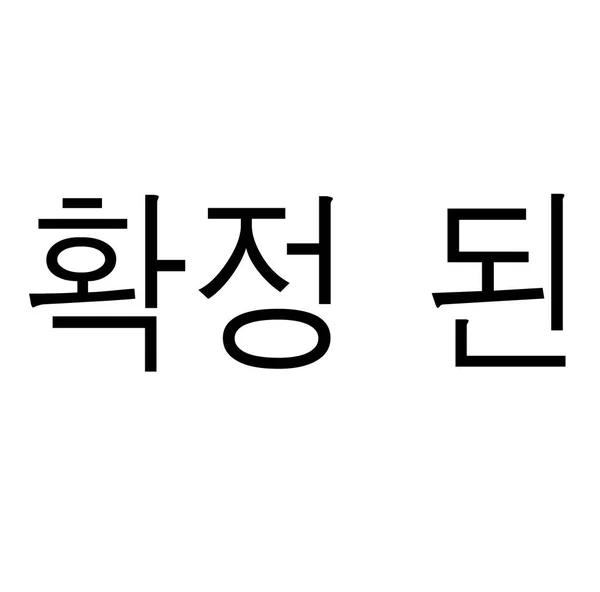 확정 된